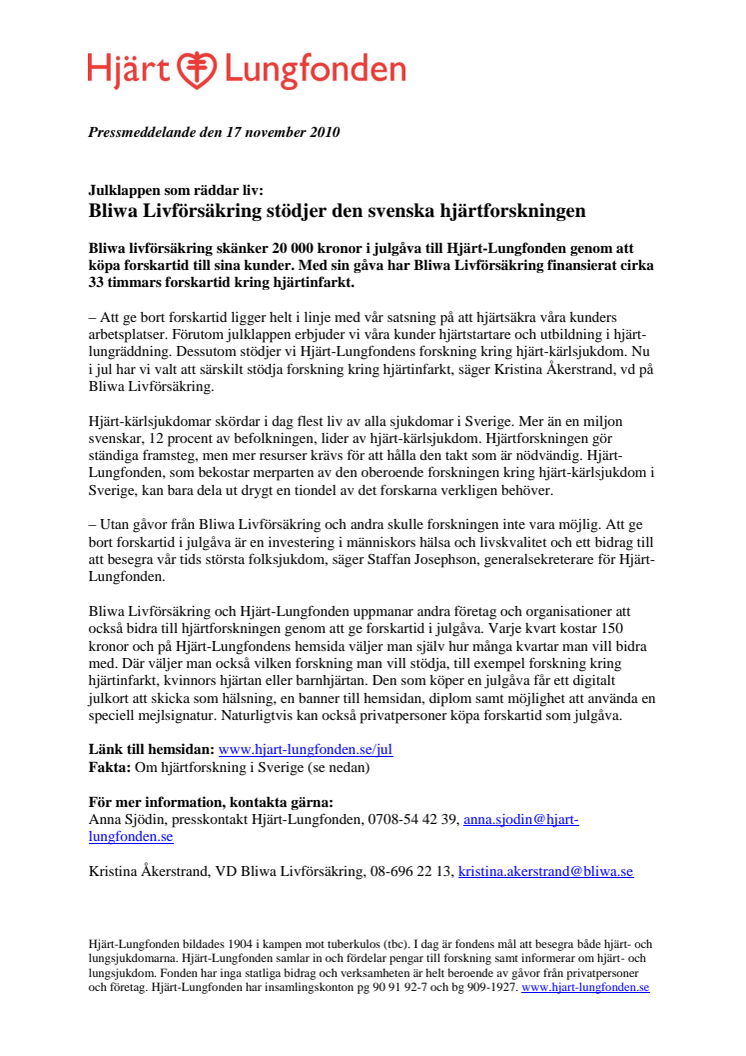 Hjärt Lungfonden

Pressmeddelande den 17 november 2010

Julklappen som räddar liv:
Bliwa Livförsäkring stödjer den svenska hjärtforskningen

Bliwa livförsäkring skänker 20 000 kronor i julgåva till Hjärt-Lungfonden genom att köpa forskartid till sina kunder. Med sin gåva har Bliwa Livförsäkring finansierat cirka 33 timmars forskartid kring hjärtinfarkt.

– Att ge bort forskartid ligger helt i linje med vår satsning på att hjärtsäkra våra kunders arbetsplatser. Förutom julklappen erbjuder vi våra kunder hjärtstartare och utbildning i hjärt-lungräddning. Dessutom stödjer vi Hjärt-Lungfondens forskning kring hjärt-kärlsjukdom. Nu i jul har vi valt att särskilt stödja forskning kring hjärtinfarkt, säger Kristina Åkerstrand, vd på Bliwa Livförsäkring.

Hjärt-kärlsjukdomar skördar i dag flest liv av alla sjukdomar i Sverige. Mer än en miljon svenskar, 12 procent av befolkningen, lider av hjärt-kärlsjukdom. Hjärtforskningen gör ständiga framsteg, men mer resurser krävs för att hålla den takt som är nödvändig. Hjärt-Lungfonden, som bekostar merparten av den oberoende forskningen kring hjärt-kärlsjukdom i Sverige, kan bara dela ut drygt en tiondel av det forskarna verkligen behöver.

– Utan gåvor från Bliwa Livförsäkring och andra skulle forskningen inte vara möjlig. Att ge bort forskartid i julgåva är en investering i människors hälsa och livskvalitet och ett bidrag till att besegra vår tids största folksjukdom, säger Staffan Josephson, generalsekreterare för Hjärt-Lungfonden.

Bliwa Livförsäkring och Hjärt-Lungfonden uppmanar andra företag och organisationer att också bidra till hjärtforskningen genom att ge forskartid i julgåva. Varje kvart kostar 150 kronor och på Hjärt-Lungfondens hemsida väljer man själv hur många kvartar man vill bidra med. Där väljer man också vilken forskning man vill stödja, till exempel forskning kring hjärtinfarkt, kvinnors hjärtan eller barnhjärtan. Den som köper en julgåva får ett digitalt julkort att skicka som hälsning, en banner till hemsidan, diplom samt möjlighet att använda en speciell mejlsignatur. Naturligtvis kan också privatpersoner köpa forskartid som julgåva.

Länk till hemsidan: www.hjart-lungfonden.se/jul
Fakta: Om hjärtforskning i Sverige (se nedan)

För mer information, kontakta gärna:
Anna Sjödin, presskontakt Hjärt-Lungfonden, 0708-54 42 39, anna.sjodin@hjart-lungfonden.se

Kristina Åkerstrand, VD Bliwa Livförsäkring, 08-696 22 13, kristina.akerstrand@bliwa.se

Hjärt-Lungfonden bildades 1904 i kampen mot tuberkulos (tbc). I dag är fondens mål att besegra både hjärt- och lungsjukdomarna. Hjärt-Lungfonden samlar in och fördelar pengar till forskning samt informerar om hjärt- och lungsjukdom. Fonden har inga statliga bidrag och verksamheten är helt beroende av gåvor från privatpersoner och företag. Hjärt-Lungfonden har insamlingskonton pg 90 91 92-7 och bg 909-1927. www.hjart-lungfonden.se